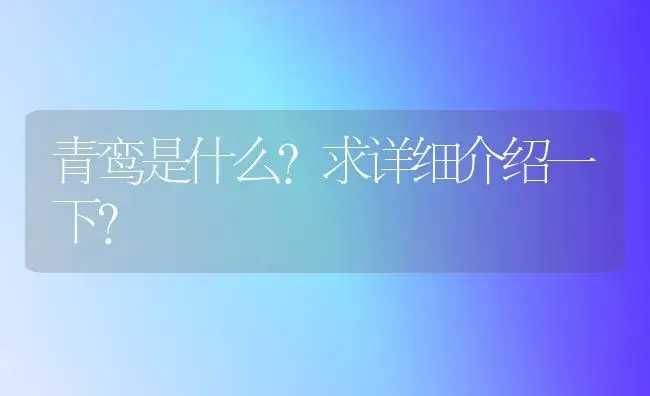 青鸾是什么？求详细介绍一下？